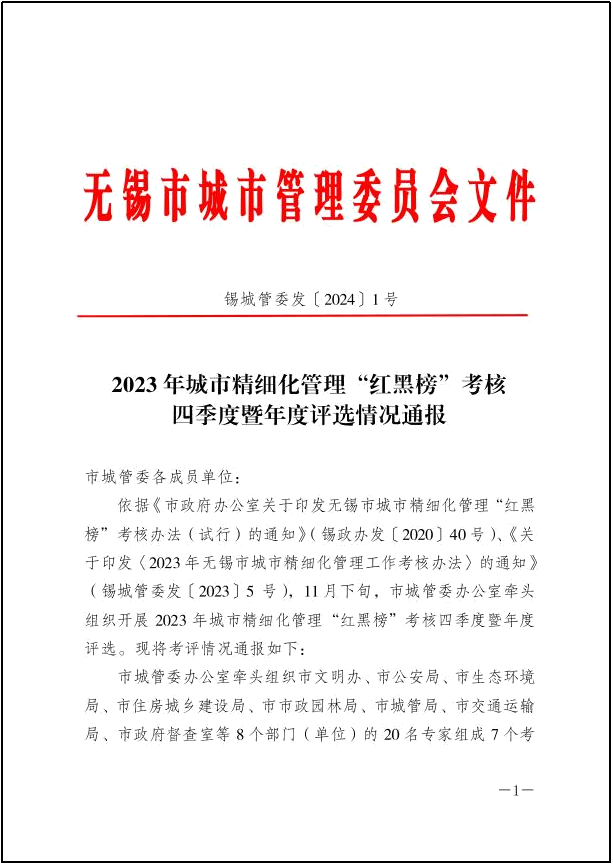 无锡市城市管理委员会文件

锡城管委发〔2024〕1号

2023年城市精细化管理“红黑榜”考核四季度暨年度评选情况通报

市城管委各成员单位：

依据《市政府办公室关于印发无锡市城市精细化管理“红黑榜”考核办法（试行）的通知》（锡政办发〔2020〕40号）、《关于印发〈2023年无锡市城市精细化管理工作考核办法〉的通知》（锡城管委发〔2023〕5号），11月下旬，市城管委办公室牵头组织开展2023年城市精细化管理“红黑榜”考核四季度暨年度评选。现将考评情况通报如下：

市城管委办公室牵头组织市文明办、市公安局、市生态环境局、市住房城乡建设局、市市政园林局、市城管局、市交通运输局、市政府督查室等8个部门（单位）的20名专家组成7个考

—1—